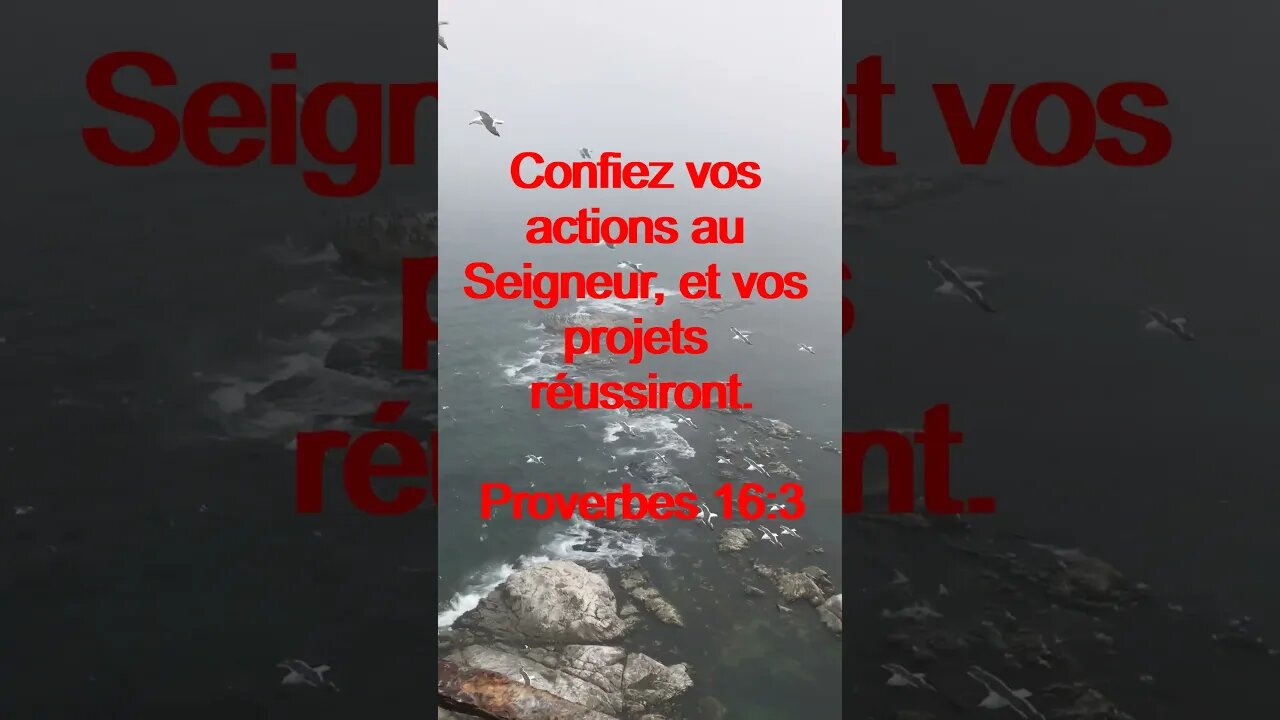 Confiez vos actions au Seigneur, et vos projets réussiront.

Proverbes 16:3